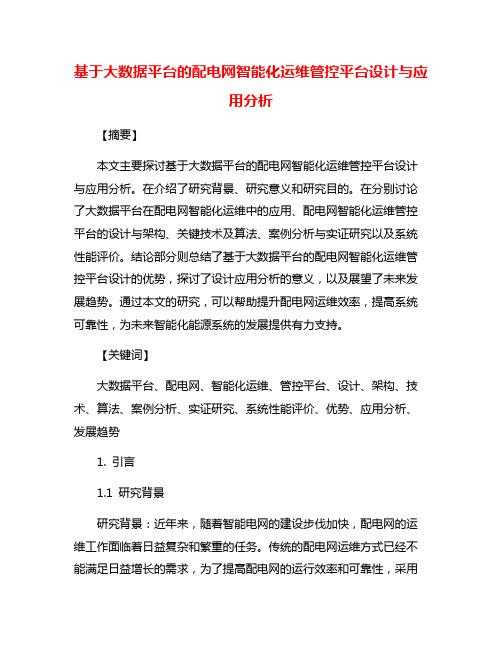 基于大数据平台的配电网智能化运维管控平台设计与应用分析

【摘要】

本文主要探讨基于大数据平台的配电网智能化运维管控平台设计与应用分析。在介绍了研究背景、研究意义和研究目的。在分别讨论了大数据平台在配电网智能化运维中的应用、配电网智能化运维管控平台的设计与架构、关键技术及算法、案例分析与实证研究以及系统性能评价。结论部分则总结了基于大数据平台的配电网智能化运维管控平台设计的优势，探讨了设计应用分析的意义，以及展望了未来发展趋势。通过本文的研究，可以帮助提升配电网运维效率，提高系统可靠性，为未来智能化能源系统的发展提供有力支持。

【关键词】

大数据平台、配电网、智能化运维、管控平台、设计、架构、技术、算法、案例分析、实证研究、系统性能评价、优势、应用分析、发展趋势

1. 引言

1.1 研究背景

研究背景：近年来，随着智能电网的建设步伐加快，配电网的运维工作面临着日益复杂和繁重的任务。传统的配电网运维方式已经不能满足日益增长的需求，为了提高配电网的运行效率和可靠性，采用